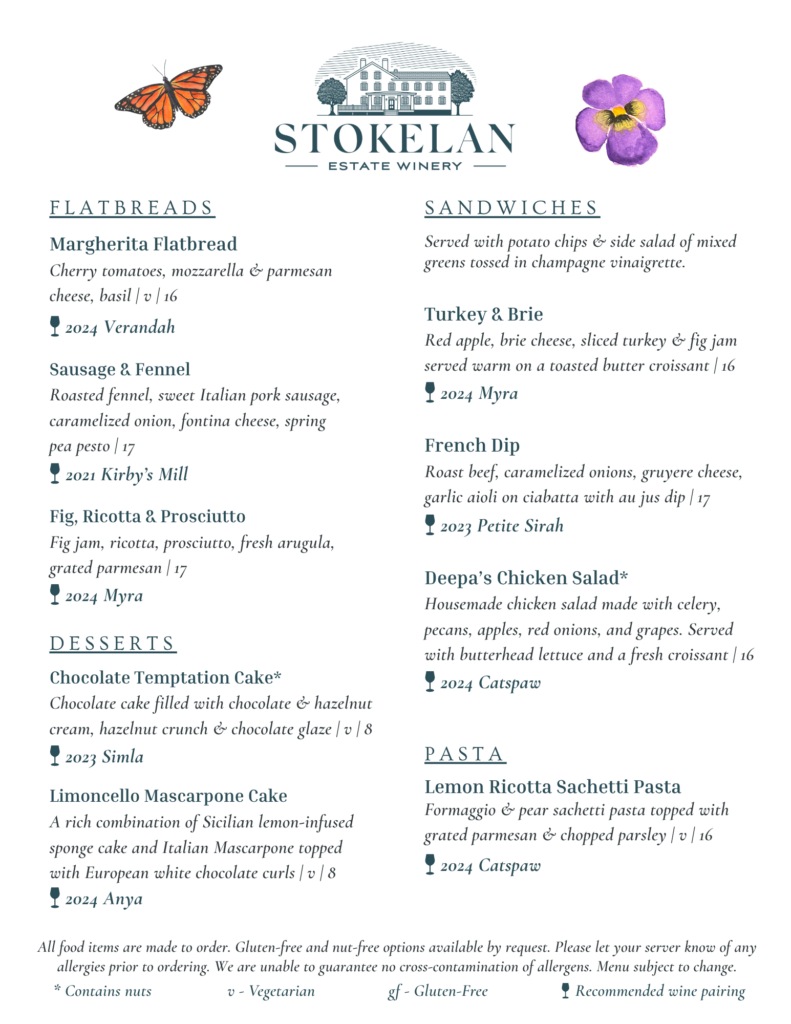 STOKELAN
ESTATE WINERY

FLATBREADS

Margherita Flatbread
Cherry tomatoes, mozzarella & parmesan cheese, basil | v | 16
2024 Verandah

Sausage & Fennel
Roasted fennel, sweet Italian pork sausage, caramelized onion, fontina cheese, spring pea pesto | 17
2021 Kirby's Mill

Fig, Ricotta & Prosciutto
Fig jam, ricotta, prosciutto, fresh arugula, grated parmesan | 17
2024 Myra

DESSERTS

Chocolate Temptation Cake*
Chocolate cake filled with chocolate & hazelnut cream, hazelnut crunch & chocolate glaze | v | 8
2023 Simla

Limoncello Mascarpone Cake
A rich combination of Sicilian lemon-infused sponge cake and Italian Mascarpone topped with European white chocolate curls | v | 8
2024 Anya

SANDWICHES

Served with potato chips & side salad of mixed greens tossed in champagne vinaigrette.

Turkey & Brie
Red apple, brie cheese, sliced turkey & fig jam served warm on a toasted butter croissant | 16
2024 Myra

French Dip
Roast beef, caramelized onions, gruyere cheese, garlic aioli on ciabatta with au jus dip | 17
2023 Petite Sirah

Deepa's Chicken Salad*
Housemade chicken salad made with celery, pecans, apples, red onions, and grapes. Served with butterhead lettuce and a fresh croissant | 16
2024 Catspaw

PASTA

Lemon Ricotta Sachetti Pasta
Formaggio & pear sachetti pasta topped with grated parmesan & chopped parsley | v | 16
2024 Catspaw

All food items are made to order. Gluten-free and nut-free options available by request. Please let your server know of any allergies prior to ordering. We are unable to guarantee no cross-contamination of allergens. Menu subject to change.

* Contains nuts    v - Vegetarian    gf - Gluten-Free    Recommended wine pairing